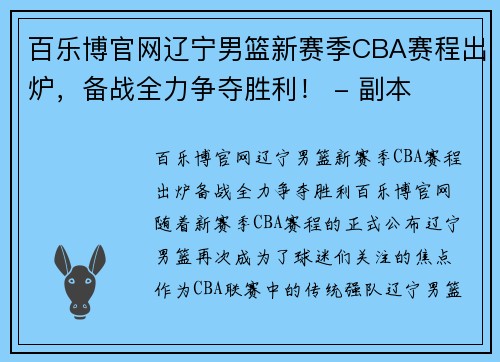 百乐博官网辽宁男篮新赛季CBA赛程出炉，备战全力争夺胜利！ – 副本

百乐博官网辽宁男篮新赛季CBA赛程出炉备战全力争夺胜利百乐博官网随着新赛季CBA赛程的正式公布辽宁男篮再次成为了球迷们关注的焦点作为CBA联赛中的传统强队辽宁男篮